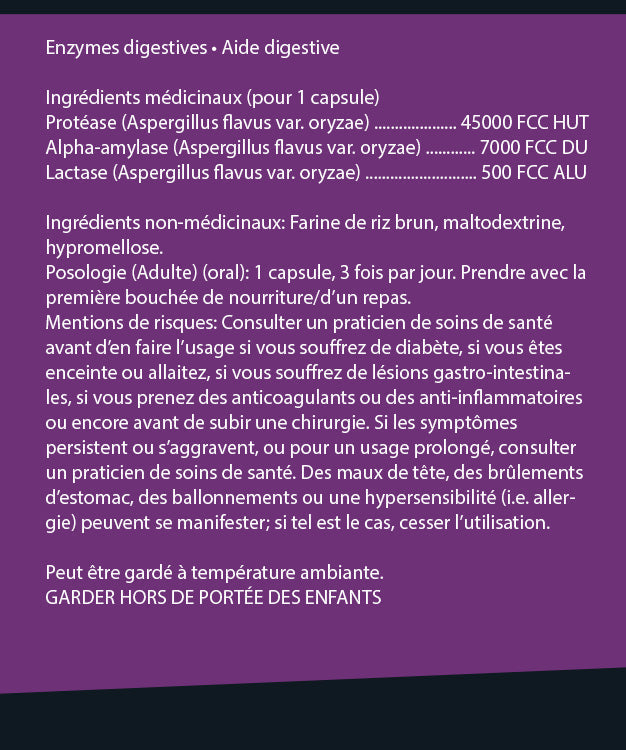 Enzymes digestives • Aide digestive

Ingrédients médicinaux (pour 1 capsule)
Protéase (Aspergillus flavus var. oryzae) .................... 45000 FCC HUT
Alpha-amylase (Aspergillus flavus var. oryzae) ............ 7000 FCC DU
Lactase (Aspergillus flavus var. oryzae) ........................... 500 FCC ALU

Ingrédients non-médicinaux: Farine de riz brun, maltodextrine, hypromellose.
Posologie (Adulte) (oral): 1 capsule, 3 fois par jour. Prendre avec la première bouchée de nourriture/d'un repas.
Mentions de risques: Consulter un praticien de soins de santé avant d'en faire l'usage si vous souffrez de diabète, si vous êtes enceinte ou allaitez, si vous souffrez de lésions gastro-intestinales, si vous prenez des anticoagulants ou des anti-inflammatoires ou encore avant de subir une chirurgie. Si les symptômes persistent ou s'aggravent, ou pour un usage prolongé, consulter un praticien de soins de santé. Des maux de tête, des brûlements d'estomac, des ballonnements ou une hypersensibilité (i.e. allergie) peuvent se manifester; si tel est le cas, cesser l'utilisation.

Peut être gardé à température ambiante.
GARDER HORS DE PORTÉE DES ENFANTS